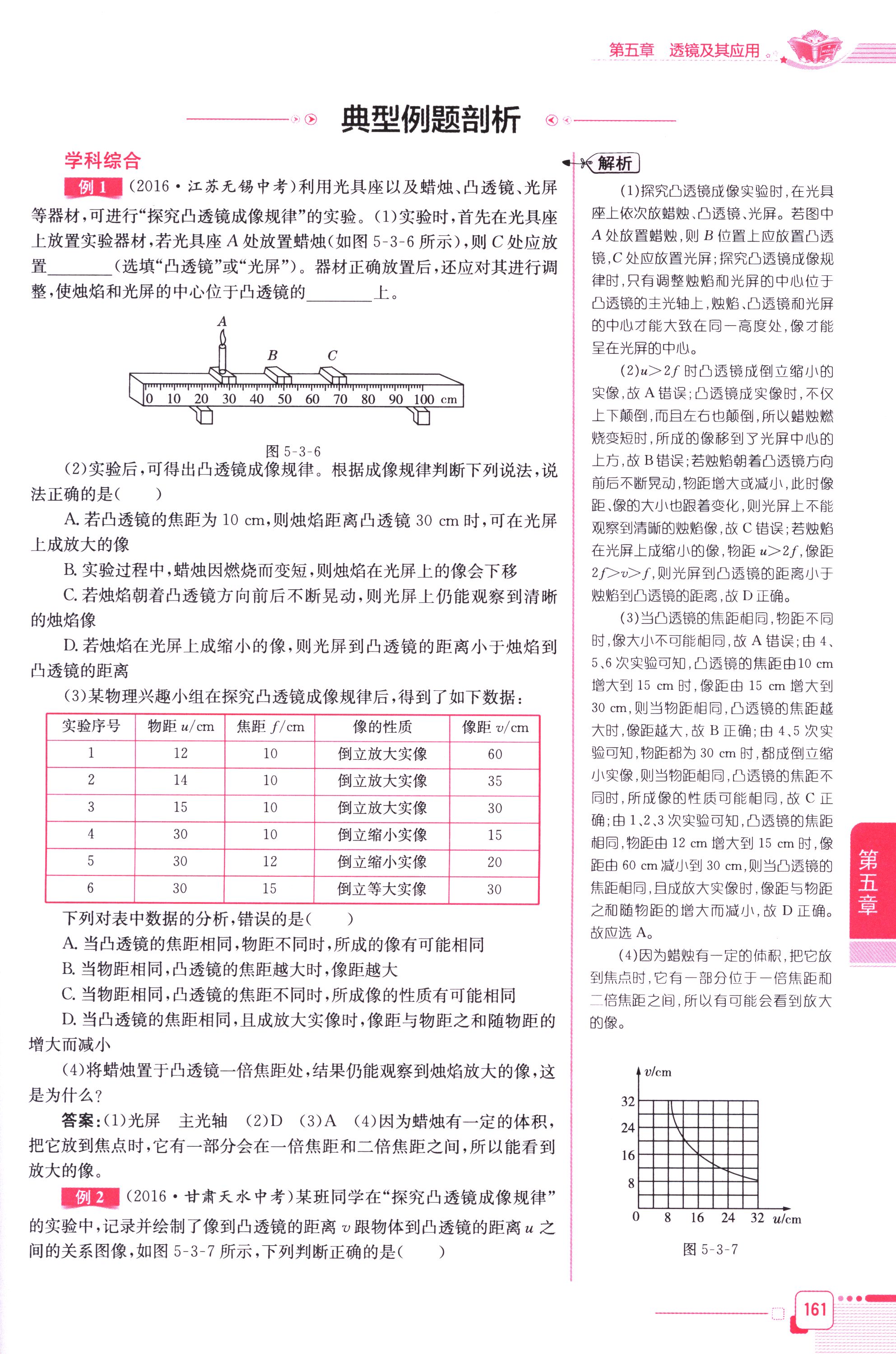 第五章　透镜及其应用

典型例题剖析

学科综合

例 1　(2016·江苏无锡中考)利用光具座以及蜡烛、凸透镜、光屏等器材,可进行“探究凸透镜成像规律”的实验。(1)实验时,首先在光具座上放置实验器材,若光具座 $A$ 处放置蜡烛(如图 5-3-6 所示),则 $C$ 处应放置________(选填“凸透镜”或“光屏”)。器材正确放置后,还应对其进行调整,使烛焰和光屏的中心位于凸透镜的________上。

A　B　C
0　10　20　30　40　50　60　70　80　90　100 cm

图 5-3-6

(2)实验后,可得出凸透镜成像规律。根据成像规律判断下列说法,说法正确的是(　　)

A. 若凸透镜的焦距为 10 cm,则烛焰距离凸透镜 30 cm 时,可在光屏上成放大的像

B. 实验过程中,蜡烛因燃烧而变短,则烛焰在光屏上的像会下移

C. 若烛焰朝着凸透镜方向前后不断晃动,则光屏上仍能观察到清晰的烛焰像

D. 若烛焰在光屏上成缩小的像,则光屏到凸透镜的距离小于烛焰到凸透镜的距离

(3)某物理兴趣小组在探究凸透镜成像规律后,得到了如下数据:

| 实验序号 | 物距 $u$/cm | 焦距 $f$/cm | 像的性质 | 像距 $v$/cm |
|---|---|---|---|---|
| 1 | 12 | 10 | 倒立放大实像 | 60 |
| 2 | 14 | 10 | 倒立放大实像 | 35 |
| 3 | 15 | 10 | 倒立放大实像 | 30 |
| 4 | 30 | 10 | 倒立缩小实像 | 15 |
| 5 | 30 | 12 | 倒立缩小实像 | 20 |
| 6 | 30 | 15 | 倒立等大实像 | 30 |

下列对表中数据的分析,错误的是(　　)

A. 当凸透镜的焦距相同,物距不同时,所成的像有可能相同

B. 当物距相同,凸透镜的焦距越大时,像距越大

C. 当物距相同,凸透镜的焦距不同时,所成像的性质有可能相同

D. 当凸透镜的焦距相同,且成放大实像时,像距与物距之和随物距的增大而减小

(4)将蜡烛置于凸透镜一倍焦距处,结果仍能观察到烛焰放大的像,这是为什么?

答案:(1)光屏　主光轴　(2)D　(3)A　(4)因为蜡烛有一定的体积,把它放到焦点时,它有一部分会在一倍焦距和二倍焦距之间,所以能看到放大的像。

例 2　(2016·甘肃天水中考)某班同学在“探究凸透镜成像规律”的实验中,记录并绘制了像到凸透镜的距离 $v$ 跟物体到凸透镜的距离 $u$ 之间的关系图像,如图 5-3-7 所示,下列判断正确的是(　　)

解析

(1)探究凸透镜成像实验时,在光具座上依次放蜡烛、凸透镜、光屏。若图中 $A$ 处放置蜡烛,则 $B$ 位置上应放置凸透镜,$C$ 处应放置光屏;探究凸透镜成像规律时,只有调整烛焰和光屏的中心位于凸透镜的主光轴上,烛焰、凸透镜和光屏的中心才能大致在同一高度处,像才能呈在光屏的中心。

(2)$u>2f$ 时凸透镜成倒立缩小的实像,故 A 错误;凸透镜成实像时,不仅上下颠倒,而且左右也颠倒,所以蜡烛燃烧变短时,所成的像移到了光屏中心的上方,故 B 错误;若烛焰朝着凸透镜方向前后不断晃动,物距增大或减小,此时像距、像的大小也跟着变化,则光屏上不能观察到清晰的烛焰像,故 C 错误;若烛焰在光屏上成缩小的像,物距 $u>2f$,像距 $2f>v>f$,则光屏到凸透镜的距离小于烛焰到凸透镜的距离,故 D 正确。

(3)当凸透镜的焦距相同,物距不同时,像大小不可能相同,故 A 错误;由 4、5、6 次实验可知,凸透镜的焦距由10 cm 增大到 15 cm 时,像距由 15 cm 增大到 30 cm,则当物距相同,凸透镜的焦距越大时,像距越大,故 B 正确;由 4、5 次实验可知,物距都为 30 cm 时,都成倒立缩小实像,则当物距相同,凸透镜的焦距不同时,所成像的性质可能相同,故 C 正确;由 1、2、3 次实验可知,凸透镜的焦距相同,物距由 12 cm 增大到 15 cm 时,像距由 60 cm 减小到 30 cm,则当凸透镜的焦距相同,且成放大实像时,像距与物距之和随物距的增大而减小,故 D 正确。故应选 A。

(4)因为蜡烛有一定的体积,把它放到焦点时,它有一部分位于一倍焦距和二倍焦距之间,所以有可能会看到放大的像。

$v$/cm
32
24
16
8
0　8　16　24　32　$u$/cm

图 5-3-7

第五章

161